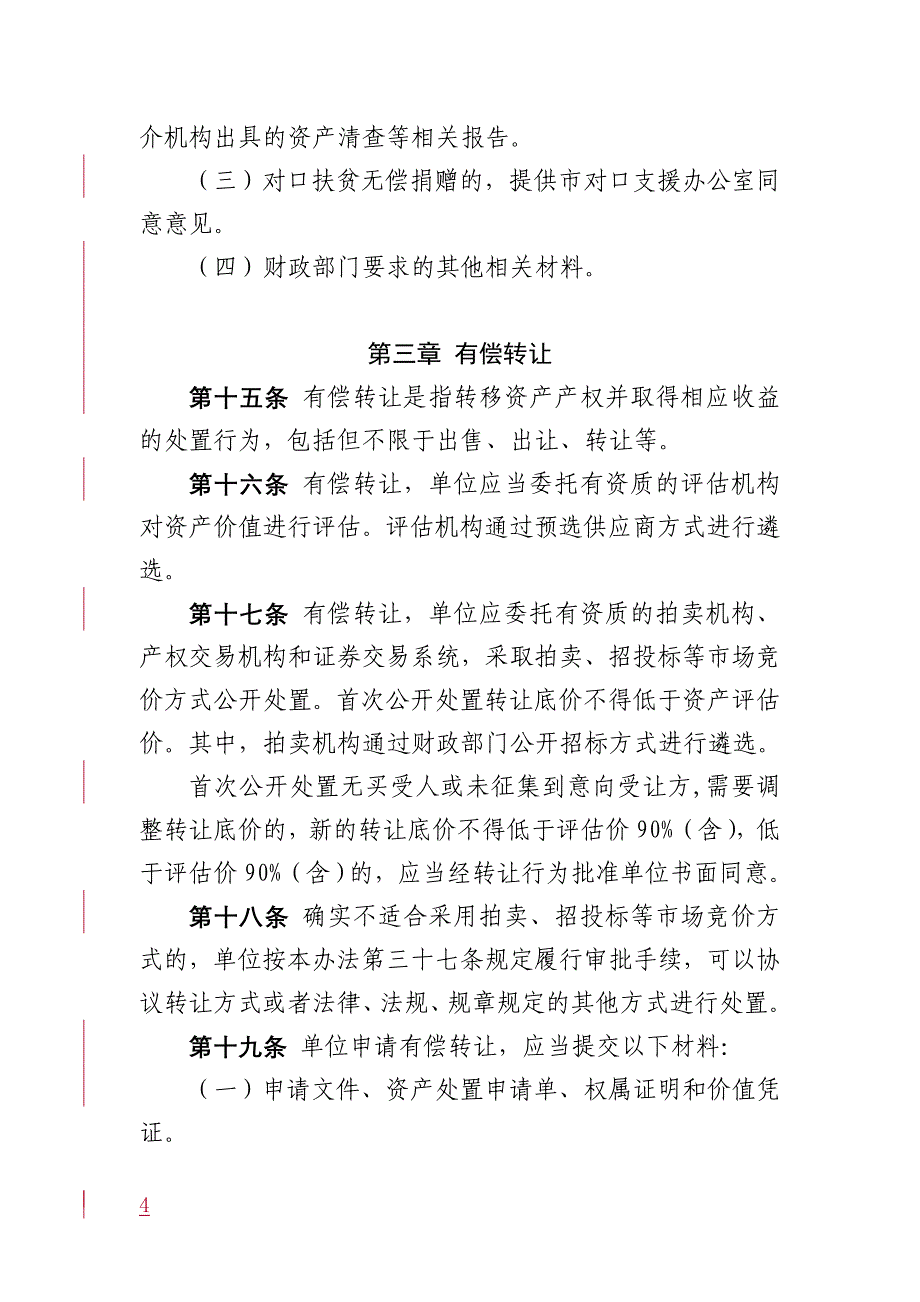 介机构出具的资产清查等相关报告。

（三）对口扶贫无偿捐赠的，提供市对口支援办公室同意意见。

（四）财政部门要求的其他相关材料。

第三章 有偿转让

第十五条 有偿转让是指转移资产产权并取得相应收益的处置行为，包括但不限于出售、出让、转让等。

第十六条 有偿转让，单位应当委托有资质的评估机构对资产价值进行评估。评估机构通过预选供应商方式进行遴选。

第十七条 有偿转让，单位应委托有资质的拍卖机构、产权交易机构和证券交易系统，采取拍卖、招投标等市场竞价方式公开处置。首次公开处置转让底价不得低于资产评估价。其中，拍卖机构通过财政部门公开招标方式进行遴选。

首次公开处置无买受人或未征集到意向受让方，需要调整转让底价的，新的转让底价不得低于评估价 90%（含），低于评估价 90%（含）的，应当经转让行为批准单位书面同意。

第十八条 确实不适合采用拍卖、招投标等市场竞价方式的，单位按本办法第三十七条规定履行审批手续，可以协议转让方式或者法律、法规、规章规定的其他方式进行处置。

第十九条 单位申请有偿转让，应当提交以下材料:

（一）申请文件、资产处置申请单、权属证明和价值凭证。

4